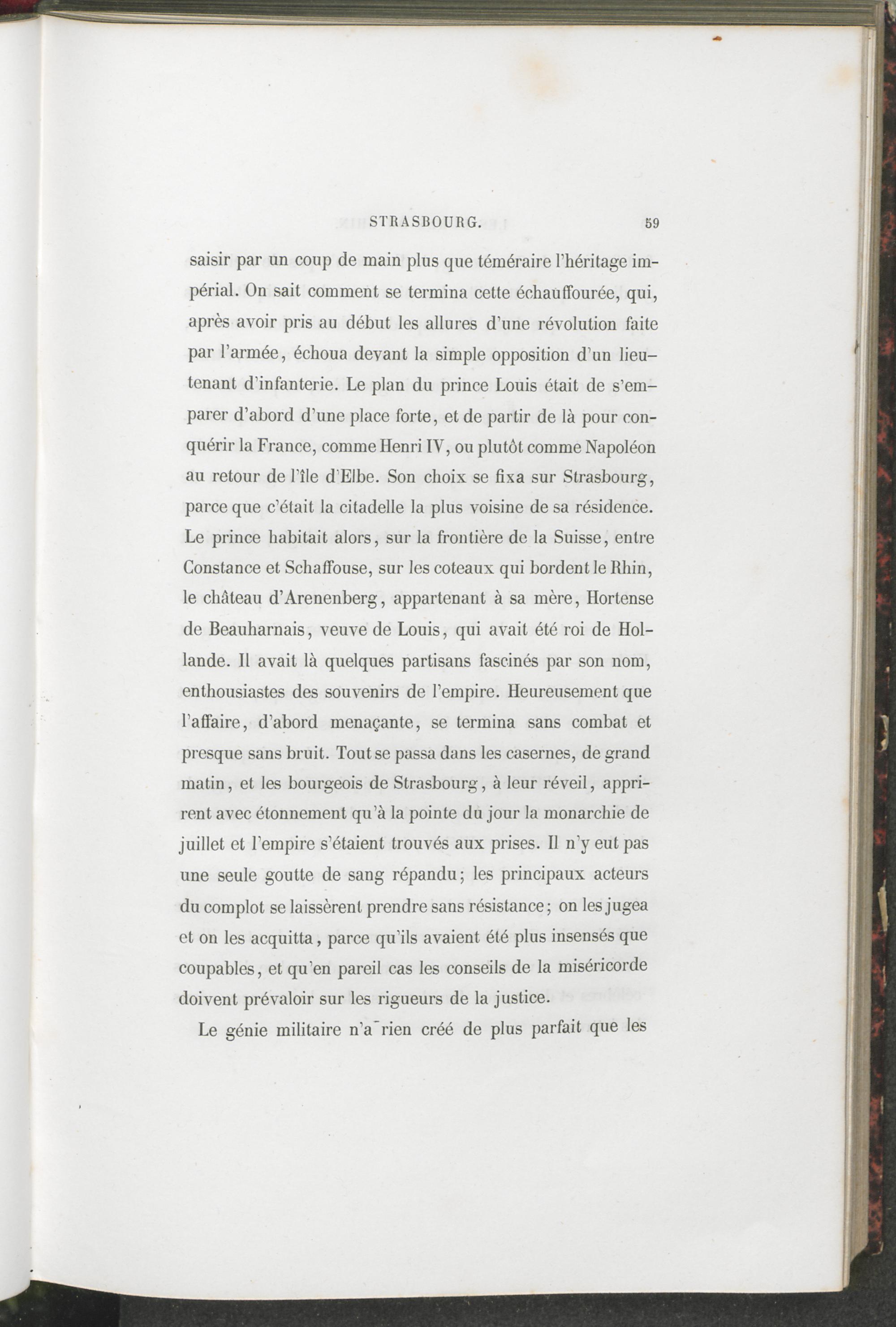 STRASBOURG. 59

saisir par un coup de main plus que téméraire l'héritage impérial. On sait comment se termina cette échauffourée, qui, après avoir pris au début les allures d'une révolution faite par l'armée, échoua devant la simple opposition d'un lieutenant d'infanterie. Le plan du prince Louis était de s'emparer d'abord d'une place forte, et de partir de là pour conquérir la France, comme Henri IV, ou plutôt comme Napoléon au retour de l'île d'Elbe. Son choix se fixa sur Strasbourg, parce que c'était la citadelle la plus voisine de sa résidence. Le prince habitait alors, sur la frontière de la Suisse, entre Constance et Schaffouse, sur les coteaux qui bordent le Rhin, le château d'Arenenberg, appartenant à sa mère, Hortense de Beauharnais, veuve de Louis, qui avait été roi de Hollande. Il avait là quelques partisans fascinés par son nom, enthousiastes des souvenirs de l'empire. Heureusement que l'affaire, d'abord menaçante, se termina sans combat et presque sans bruit. Tout se passa dans les casernes, de grand matin, et les bourgeois de Strasbourg, à leur réveil, apprirent avec étonnement qu'à la pointe du jour la monarchie de juillet et l'empire s'étaient trouvés aux prises. Il n'y eut pas une seule goutte de sang répandu; les principaux acteurs du complot se laissèrent prendre sans résistance; on les jugea et on les acquitta, parce qu'ils avaient été plus insensés que coupables, et qu'en pareil cas les conseils de la miséricorde doivent prévaloir sur les rigueurs de la justice.

Le génie militaire n'a rien créé de plus parfait que les